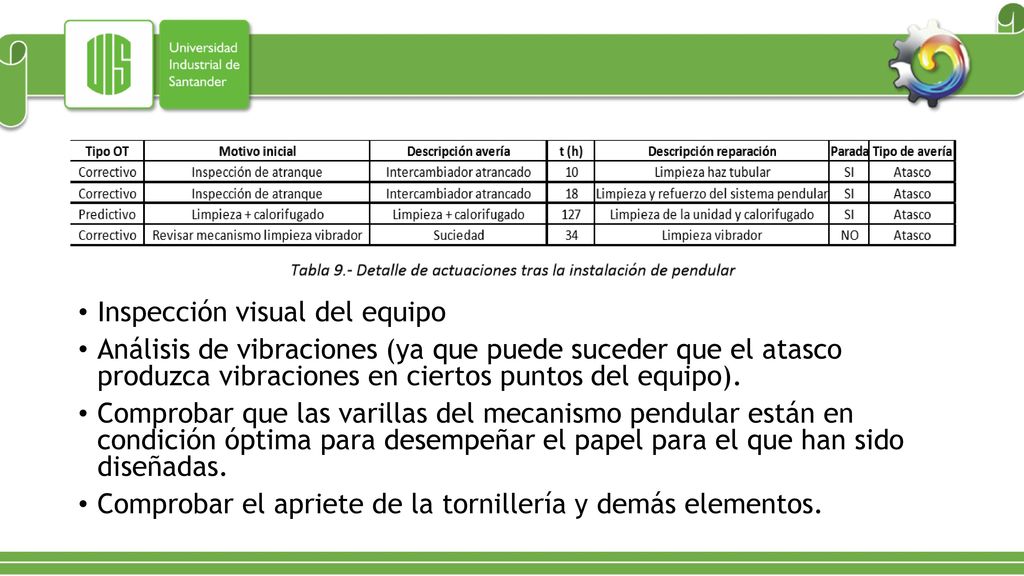 UIS Universidad Industrial de Santander

| Tipo OT | Motivo inicial | Descripción avería | t (h) | Descripción reparación | Parada | Tipo de avería |
|---|---|---|---|---|---|---|
| Correctivo | Inspección de atranque | Intercambiador atrancado | 10 | Limpieza haz tubular | SI | Atasco |
| Correctivo | Inspección de atranque | Intercambiador atrancado | 18 | Limpieza y refuerzo del sistema pendular | SI | Atasco |
| Predictivo | Limpieza + calorifugado | Limpieza + calorifugado | 127 | Limpieza de la unidad y calorifugado | SI | Atasco |
| Correctivo | Revisar mecanismo limpieza vibrador | Suciedad | 34 | Limpieza vibrador | NO | Atasco |

Tabla 9.- Detalle de actuaciones tras la instalación de pendular

• Inspección visual del equipo
• Análisis de vibraciones (ya que puede suceder que el atasco produzca vibraciones en ciertos puntos del equipo).
• Comprobar que las varillas del mecanismo pendular están en condición óptima para desempeñar el papel para el que han sido diseñadas.
• Comprobar el apriete de la tornillería y demás elementos.